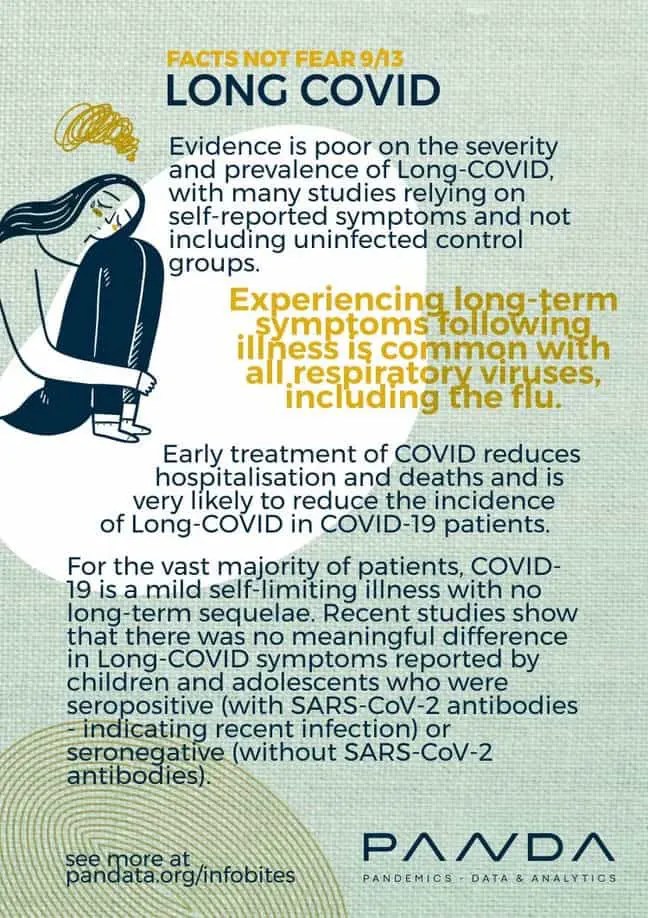 FACTS NOT FEAR 9/13
LONG COVID

Evidence is poor on the severity and prevalence of Long-COVID, with many studies relying on self-reported symptoms and not including uninfected control groups.

Experiencing long-term symptoms following illness is common with all respiratory viruses, including the flu.

Early treatment of COVID reduces hospitalisation and deaths and is very likely to reduce the incidence of Long-COVID in COVID-19 patients.

For the vast majority of patients, COVID-19 is a mild self-limiting illness with no long-term sequelae. Recent studies show that there was no meaningful difference in Long-COVID symptoms reported by children and adolescents who were seropositive (with SARS-CoV-2 antibodies - indicating recent infection) or seronegative (without SARS-CoV-2 antibodies).

see more at
pandata.org/infobites

PANDA
PANDEMICS - DATA & ANALYTICS